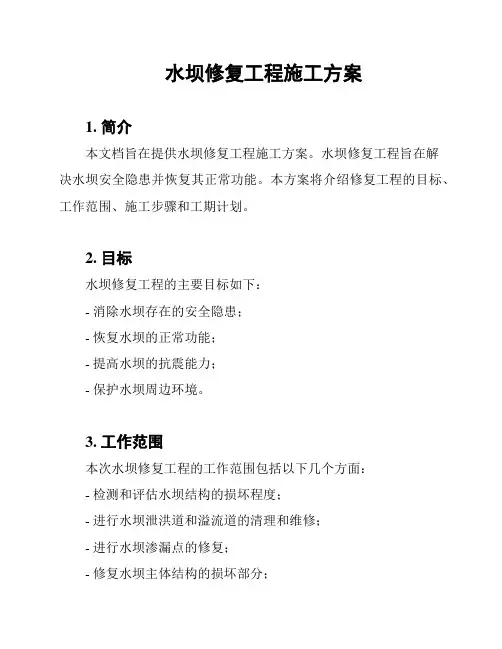 水坝修复工程施工方案

1. 简介

本文档旨在提供水坝修复工程施工方案。水坝修复工程旨在解决水坝安全隐患并恢复其正常功能。本方案将介绍修复工程的目标、工作范围、施工步骤和工期计划。

2. 目标

水坝修复工程的主要目标如下：

- 消除水坝存在的安全隐患；

- 恢复水坝的正常功能；

- 提高水坝的抗震能力；

- 保护水坝周边环境。

3. 工作范围

本次水坝修复工程的工作范围包括以下几个方面：

- 检测和评估水坝结构的损坏程度；

- 进行水坝泄洪道和溢流道的清理和维修；

- 进行水坝渗漏点的修复；

- 修复水坝主体结构的损坏部分；